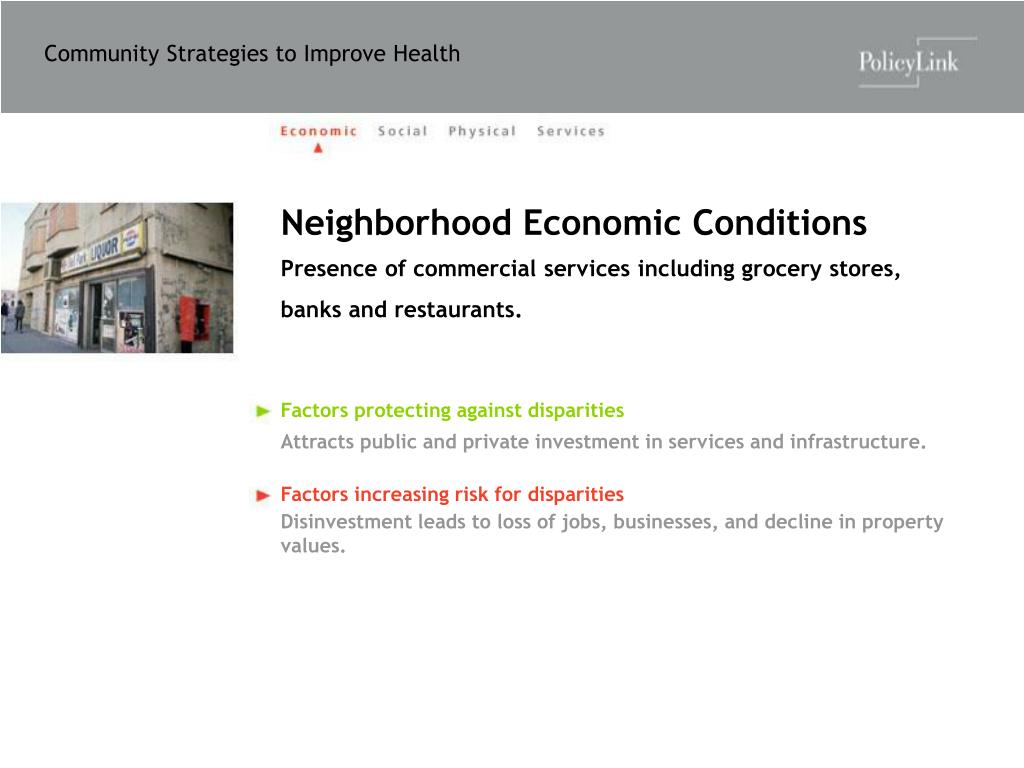 Community Strategies to Improve Health

PolicyLink

Economic Social Physical Services

LIQUOR

Neighborhood Economic Conditions

Presence of commercial services including grocery stores, banks and restaurants.

Factors protecting against disparities

Attracts public and private investment in services and infrastructure.

Factors increasing risk for disparities

Disinvestment leads to loss of jobs, businesses, and decline in property values.